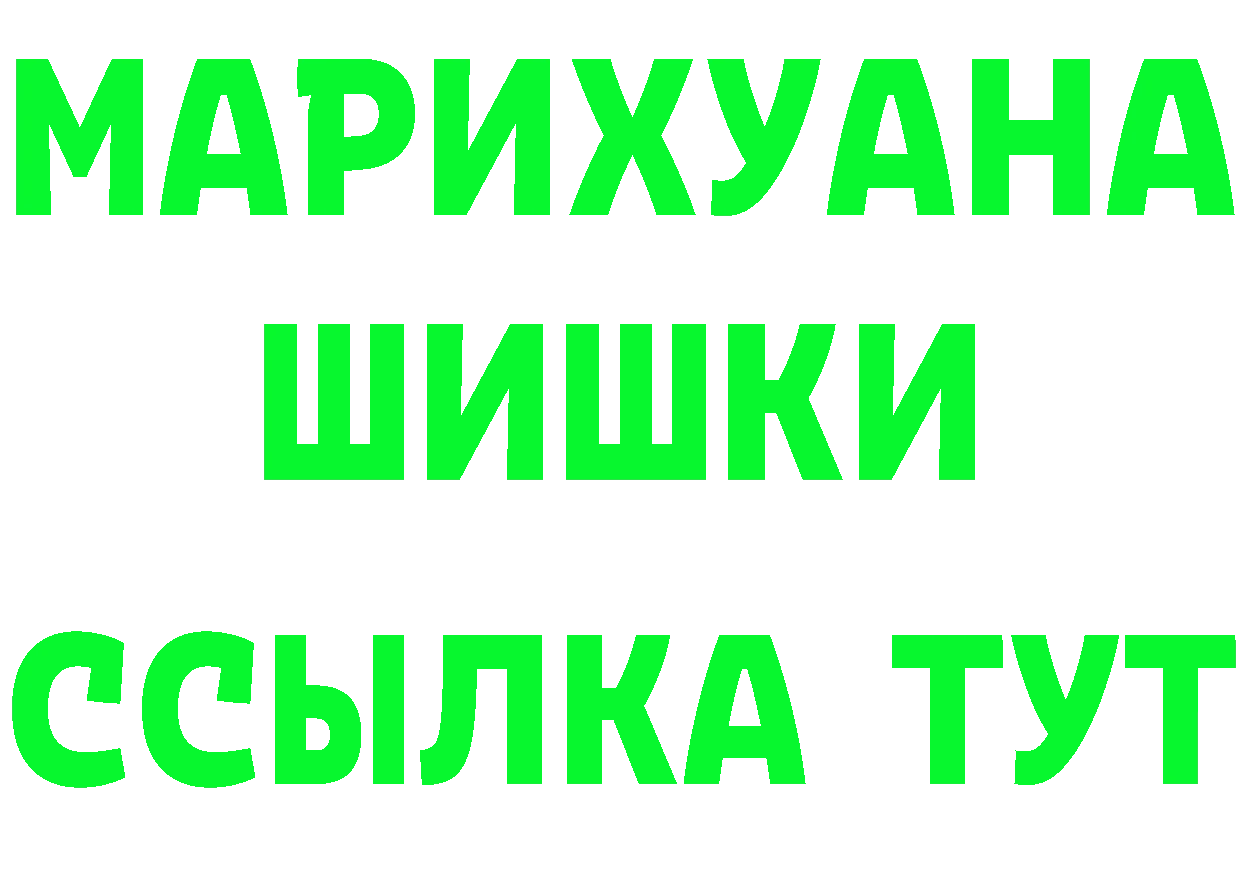 МАРИХУАНА
ШИШКИ
ССЫЛКА ТУТ